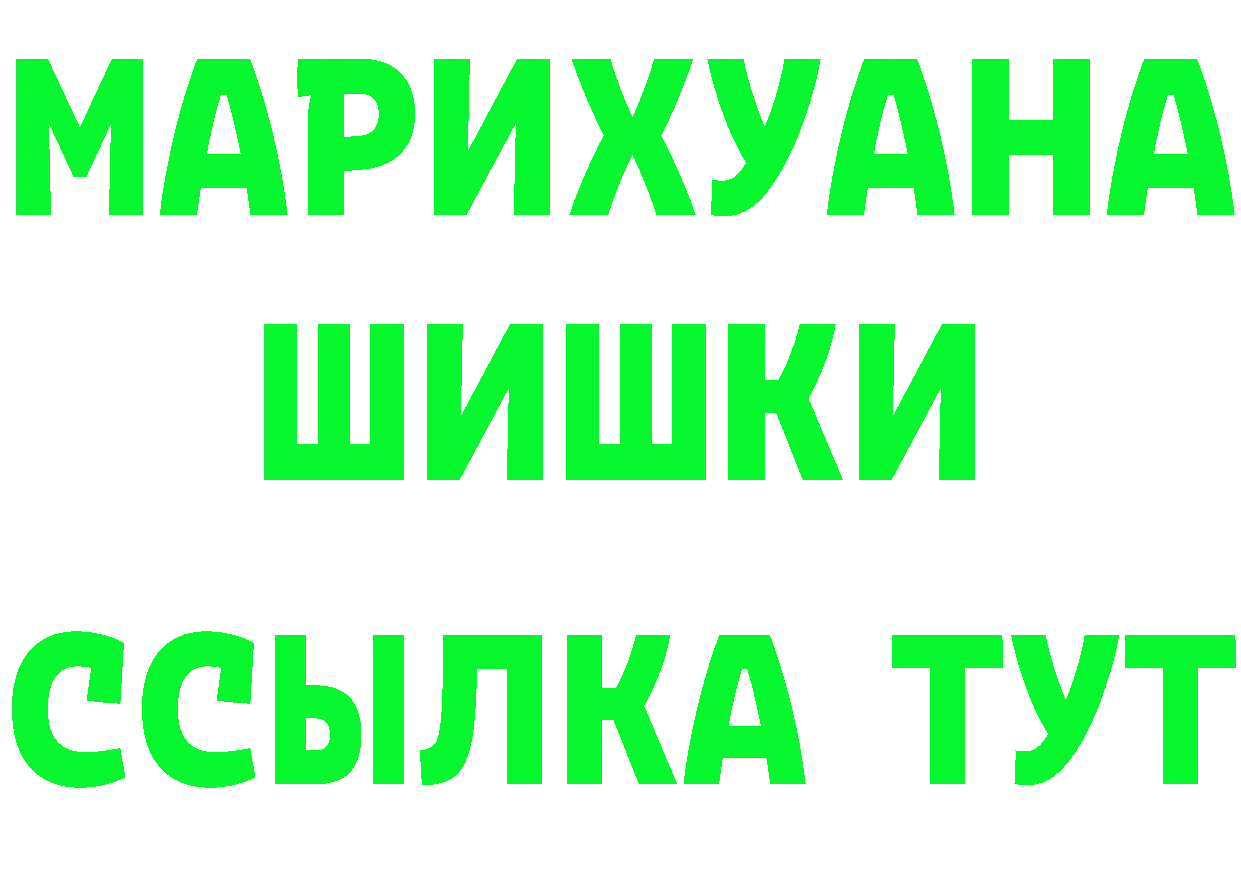 МАРИХУАНА
ШИШКИ
ССЫЛКА ТУТ